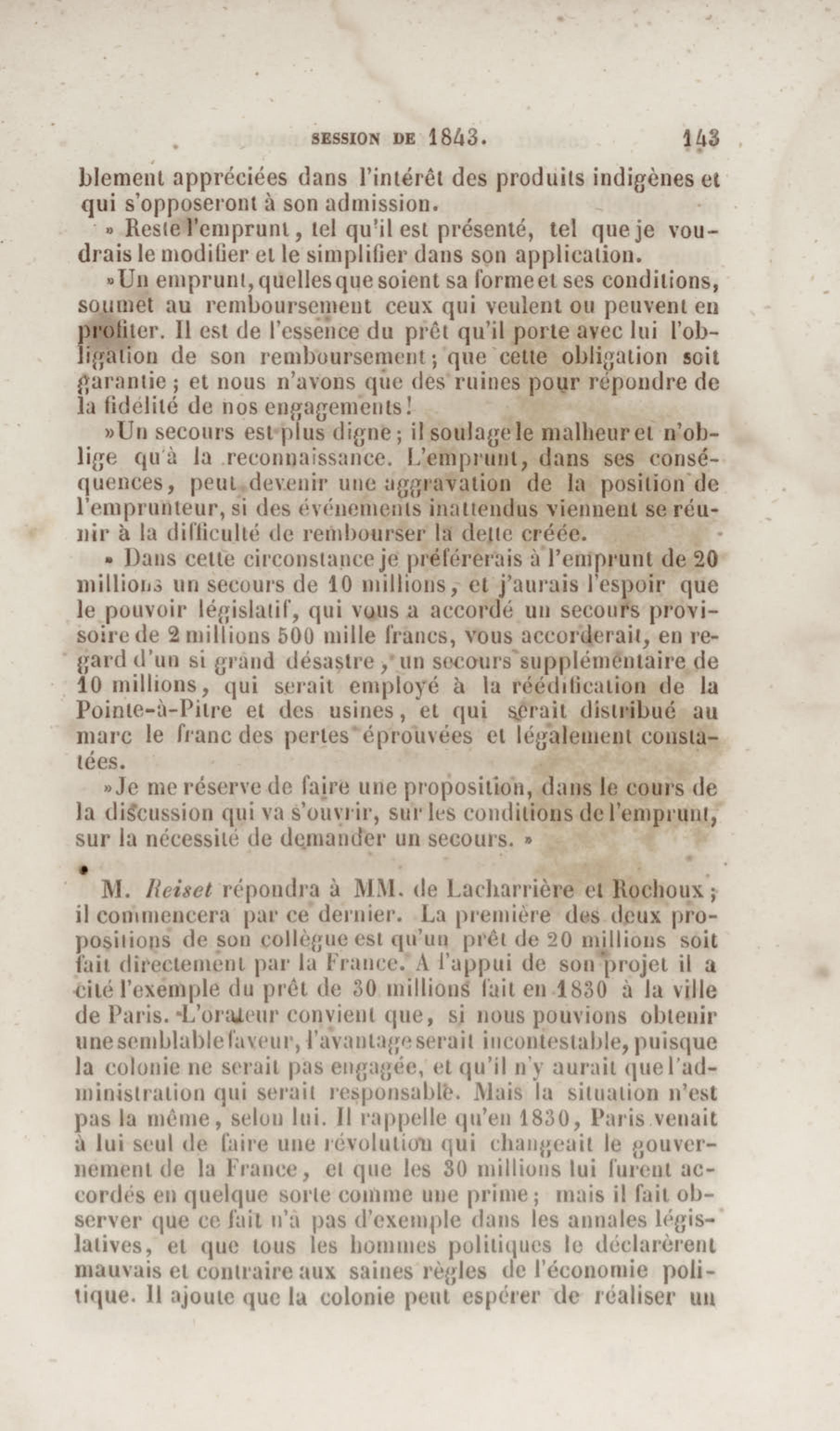 SESSION DE 1843. 143

blement appréciées dans l'intérêt des produits indigènes et qui s'opposeront à son admission.

» Reste l'emprunt, tel qu'il est présenté, tel que je voudrais le modifier et le simplifier dans son application.

»Un emprunt, quelles que soient sa forme et ses conditions, soumet au remboursement ceux qui veulent ou peuvent en profiter. Il est de l'essence du prêt qu'il porte avec lui l'obligation de son remboursement; que cette obligation soit garantie; et nous n'avons que des ruines pour répondre de la fidélité de nos engagements!

»Un secours est plus digne; il soulage le malheur et n'oblige qu'à la reconnaissance. L'emprunt, dans ses conséquences, peut devenir une aggravation de la position de l'emprunteur, si des événements inattendus viennent se réunir à la difficulté de rembourser la dette créée.

» Dans cette circonstance je préférerais à l'emprunt de 20 millions un secours de 10 millions, et j'aurais l'espoir que le pouvoir législatif, qui vous a accordé un secours provisoire de 2 millions 500 mille francs, vous accorderait, en regard d'un si grand désastre, un secours supplémentaire de 10 millions, qui serait employé à la réédification de la Pointe-à-Pitre et des usines, et qui serait distribué au marc le franc des pertes éprouvées et légalement constatées.

»Je me réserve de faire une proposition, dans le cours de la discussion qui va s'ouvrir, sur les conditions de l'emprunt, sur la nécessité de demander un secours. »

M. Reiset répondra à MM. de Lacharrière et Rochoux; il commencera par ce dernier. La première des deux propositions de son collègue est qu'un prêt de 20 millions soit fait directement par la France. A l'appui de son projet il a cité l'exemple du prêt de 30 millions fait en 1830 à la ville de Paris. L'orateur convient que, si nous pouvions obtenir une semblable faveur, l'avantage serait incontestable, puisque la colonie ne serait pas engagée, et qu'il n'y aurait que l'administration qui serait responsable. Mais la situation n'est pas la même, selon lui. Il rappelle qu'en 1830, Paris venait à lui seul de faire une révolution qui changeait le gouvernement de la France, et que les 30 millions lui furent accordés en quelque sorte comme une prime; mais il fait observer que ce fait n'a pas d'exemple dans les annales législatives, et que tous les hommes politiques le déclarèrent mauvais et contraire aux saines règles de l'économie politique. Il ajoute que la colonie peut espérer de réaliser un